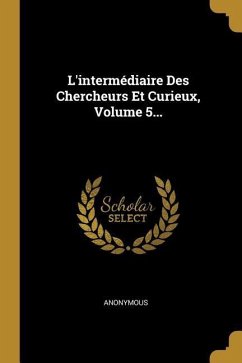 L'intermédiaire Des Chercheurs Et Curieux, Volume 5...

Scholar
SELECT

ANONYMOUS